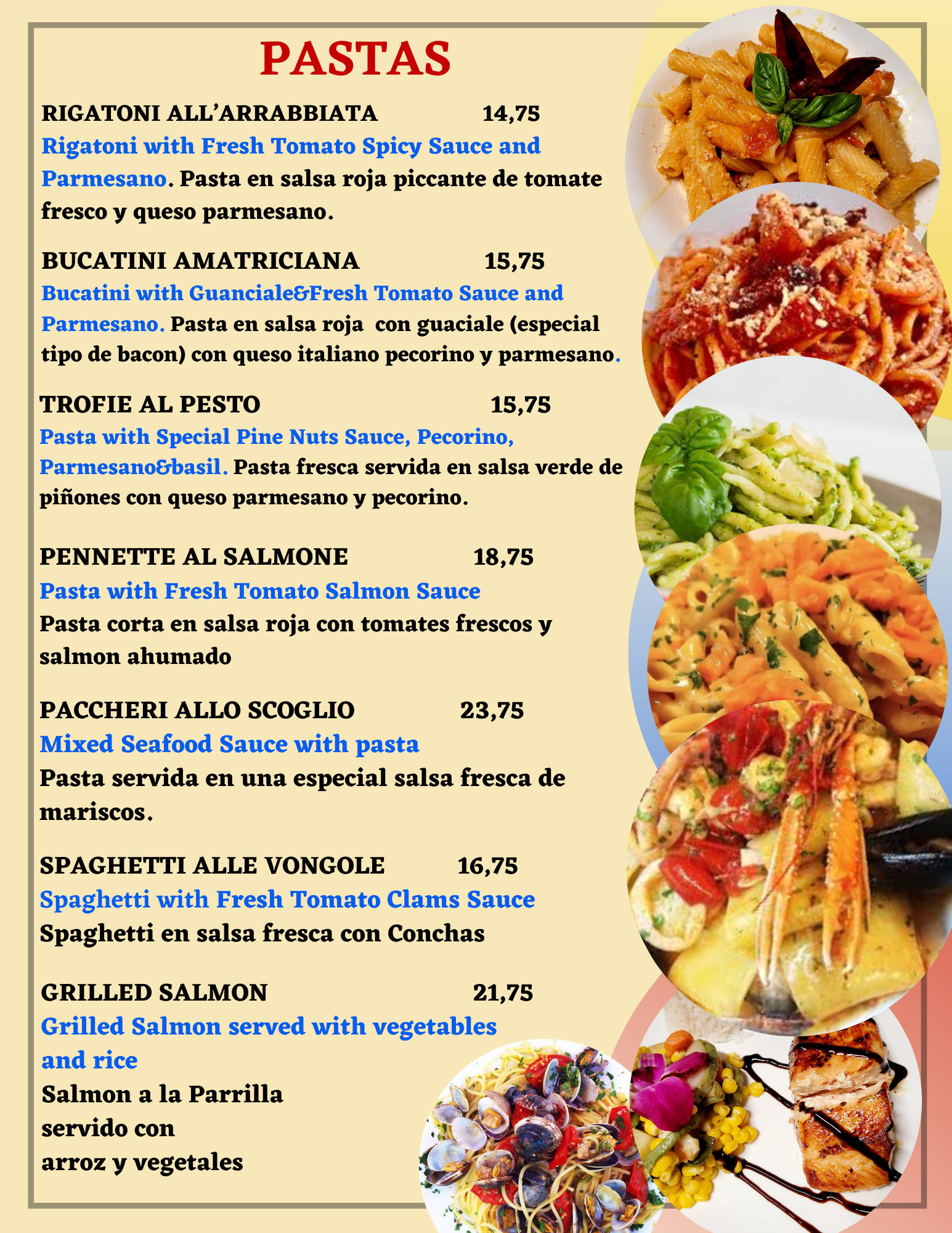 PASTAS

RIGATONI ALL'ARRABBIATA 14,75

Rigatoni with Fresh Tomato Spicy Sauce and Parmesano. Pasta en salsa roja piccante de tomate fresco y queso parmesano.

BUCATINI AMATRICIANA 15,75

Bucatini with Guanciale&Fresh Tomato Sauce and Parmesano. Pasta en salsa roja con guaciale (especial tipo de bacon) con queso italiano pecorino y parmesano.

TROFIE AL PESTO 15,75

Pasta with Special Pine Nuts Sauce, Pecorino, Parmesano&basil. Pasta fresca servida en salsa verde de piñones con queso parmesano y pecorino.

PENNETTE AL SALMONE 18,75

Pasta with Fresh Tomato Salmon Sauce

Pasta corta en salsa roja con tomates frescos y salmon ahumado

PACCHERI ALLO SCOGLIO 23,75

Mixed Seafood Sauce with pasta

Pasta servida en una especial salsa fresca de mariscos.

SPAGHETTI ALLE VONGOLE 16,75

Spaghetti with Fresh Tomato Clams Sauce

Spaghetti en salsa fresca con Conchas

GRILLED SALMON 21,75

Grilled Salmon served with vegetables and rice

Salmon a la Parrilla
servido con
arroz y vegetales